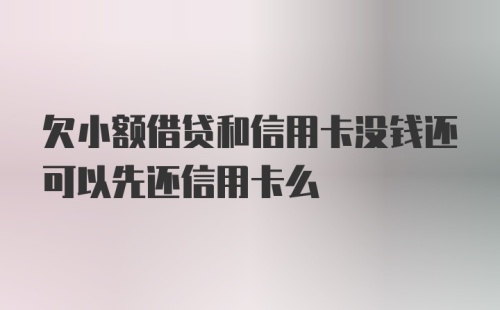 欠小额借贷和信用卡没钱还可以先还信用卡么